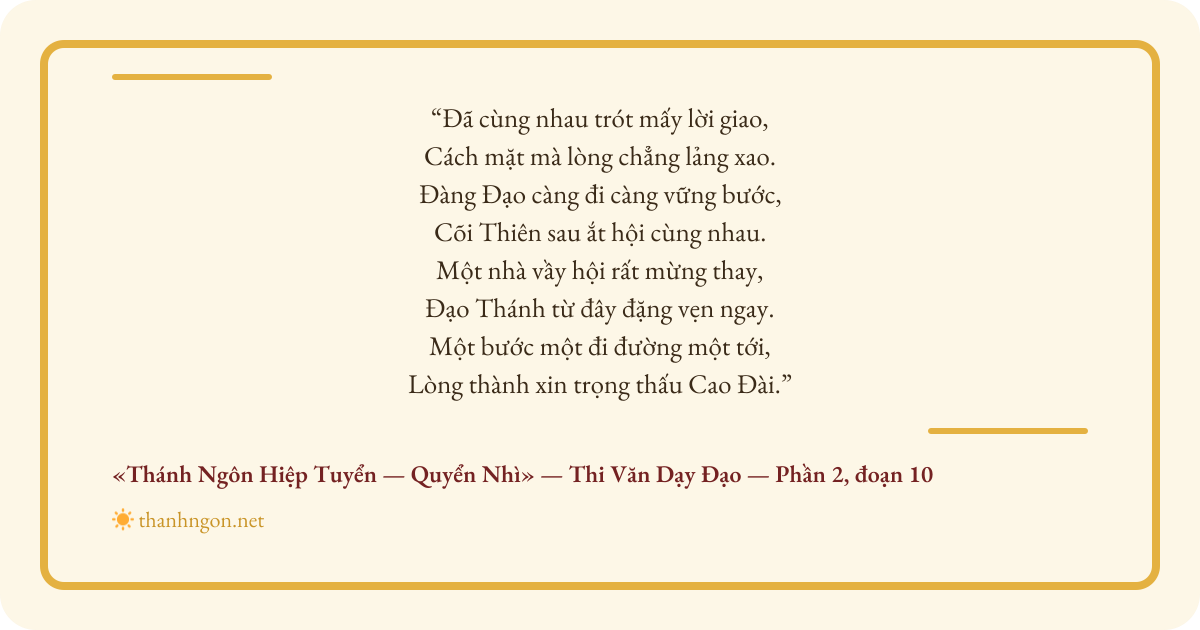 "Đã cùng nhau trót mấy lời giao,
Cách mặt mà lòng chẳng lảng xao.
Đàng Đạo càng đi càng vững bước,
Cõi Thiên sau ắt hội cùng nhau.
Một nhà vầy hội rất mừng thay,
Đạo Thánh từ đây đặng vẹn ngay.
Một bước một đi đường một tới,
Lòng thành xin trọng thấu Cao Đài."

«Thánh Ngôn Hiệp Tuyển — Quyển Nhì» — Thi Văn Dạy Đạo — Phần 2, đoạn 10

thanhngon.net